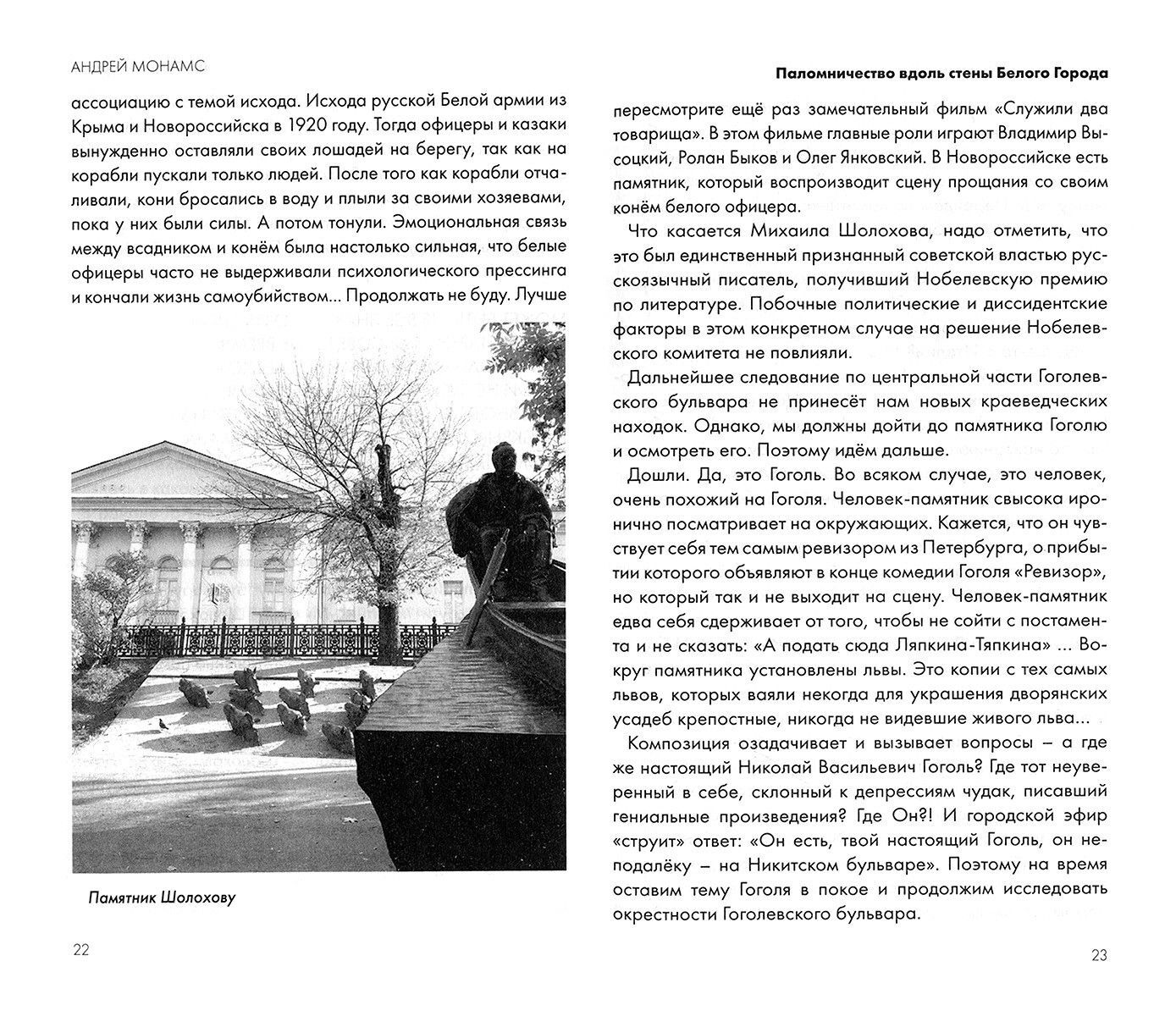 АНДРЕЙ МОНАМС

ассоциацию с темой исхода. Исхода русской Белой армии из Крыма и Новороссийска в 1920 году. Тогда офицеры и казаки вынужденно оставляли своих лошадей на берегу, так как на корабли пускали только людей. После того как корабли отчаливали, кони бросались в воду и плыли за своими хозяевами, пока у них были силы. А потом тонули. Эмоциональная связь между всадником и конём была настолько сильная, что белые офицеры часто не выдерживали психологического прессинга и кончали жизнь самоубийством... Продолжать не буду. Лучше

Памятник Шолохову

22

Паломничество вдоль стены Белого Города

пересмотрите ещё раз замечательный фильм «Служили два товарища». В этом фильме главные роли играют Владимир Высоцкий, Ролан Быков и Олег Янковский. В Новороссийске есть памятник, который воспроизводит сцену прощания со своим конём белого офицера.

Что касается Михаила Шолохова, надо отметить, что это был единственный признанный советской властью русскоязычный писатель, получивший Нобелевскую премию по литературе. Побочные политические и диссидентские факторы в этом конкретном случае на решение Нобелевского комитета не повлияли.

Дальнейшее следование по центральной части Гоголевского бульвара не принесёт нам новых краеведческих находок. Однако, мы должны дойти до памятника Гоголю и осмотреть его. Поэтому идём дальше.

Дошли. Да, это Гоголь. Во всяком случае, это человек, очень похожий на Гоголя. Человек-памятник свысока иронично посматривает на окружающих. Кажется, что он чувствует себя тем самым ревизором из Петербурга, о прибытии которого объявляют в конце комедии Гоголя «Ревизор», но который так и не выходит на сцену. Человек-памятник едва себя сдерживает от того, чтобы не сойти с постамента и не сказать: «А подать сюда Ляпкина-Тяпкина» ... Вокруг памятника установлены львы. Это копии с тех самых львов, которых ваяли некогда для украшения дворянских усадеб крепостные, никогда не видевшие живого льва...

Композиция озадачивает и вызывает вопросы – а где же настоящий Николай Васильевич Гоголь? Где тот неуверенный в себе, склонный к депрессиям чудак, писавший гениальные произведения? Где Он?! И городской эфир «струит» ответ: «Он есть, твой настоящий Гоголь, он неподалёку – на Никитском бульваре». Поэтому на время оставим тему Гоголя в покое и продолжим исследовать окрестности Гоголевского бульвара.

23